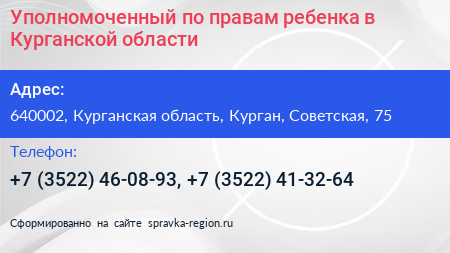 Уполномоченный по правам ребенка в Курганской области

Адрес:

640002, Курганская область, Курган, Советская, 75

Телефон:

+7 (3522) 46-08-93, +7 (3522) 41-32-64

Сформированно на сайте spravka-region.ru